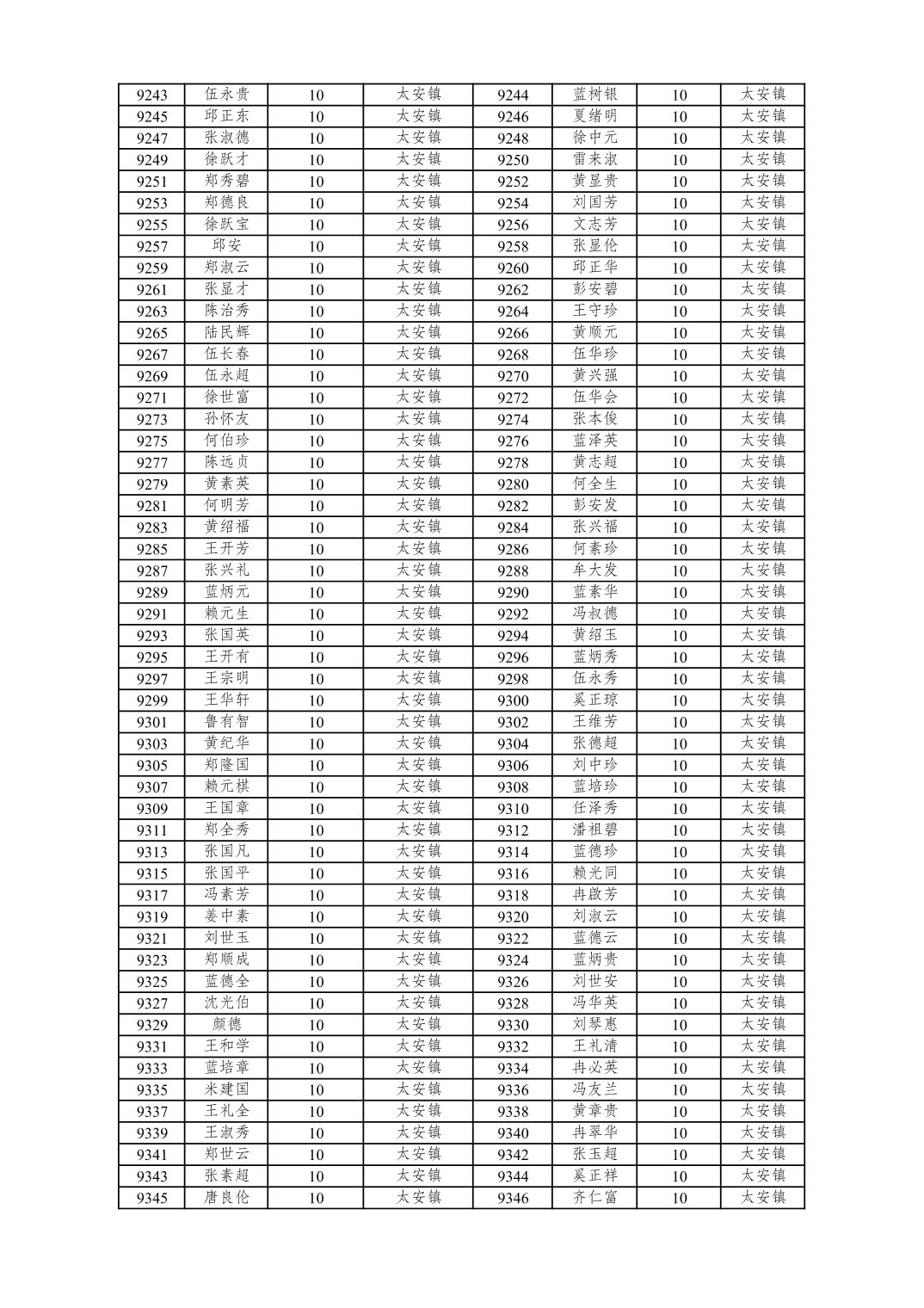 | 9243 | 伍永贵 | 10 | 太安镇 | 9244 | 蓝树银 | 10 | 太安镇 |
|---|---|---|---|---|---|---|---|
| 9245 | 邱正东 | 10 | 太安镇 | 9246 | 夏绪明 | 10 | 太安镇 |
| 9247 | 张淑德 | 10 | 太安镇 | 9248 | 徐中元 | 10 | 太安镇 |
| 9249 | 徐跃才 | 10 | 太安镇 | 9250 | 雷来淑 | 10 | 太安镇 |
| 9251 | 郑秀碧 | 10 | 太安镇 | 9252 | 黄显贵 | 10 | 太安镇 |
| 9253 | 郑德良 | 10 | 太安镇 | 9254 | 刘国芳 | 10 | 太安镇 |
| 9255 | 徐跃宝 | 10 | 太安镇 | 9256 | 文志芳 | 10 | 太安镇 |
| 9257 | 邱安 | 10 | 太安镇 | 9258 | 张显伦 | 10 | 太安镇 |
| 9259 | 郑淑云 | 10 | 太安镇 | 9260 | 邱正华 | 10 | 太安镇 |
| 9261 | 张显才 | 10 | 太安镇 | 9262 | 彭安碧 | 10 | 太安镇 |
| 9263 | 陈治秀 | 10 | 太安镇 | 9264 | 王守珍 | 10 | 太安镇 |
| 9265 | 陆民辉 | 10 | 太安镇 | 9266 | 黄顺元 | 10 | 太安镇 |
| 9267 | 伍长春 | 10 | 太安镇 | 9268 | 伍华珍 | 10 | 太安镇 |
| 9269 | 伍永超 | 10 | 太安镇 | 9270 | 黄兴强 | 10 | 太安镇 |
| 9271 | 徐世富 | 10 | 太安镇 | 9272 | 伍华会 | 10 | 太安镇 |
| 9273 | 孙怀友 | 10 | 太安镇 | 9274 | 张本俊 | 10 | 太安镇 |
| 9275 | 何伯珍 | 10 | 太安镇 | 9276 | 蓝泽英 | 10 | 太安镇 |
| 9277 | 陈远贞 | 10 | 太安镇 | 9278 | 黄志超 | 10 | 太安镇 |
| 9279 | 黄素英 | 10 | 太安镇 | 9280 | 何全生 | 10 | 太安镇 |
| 9281 | 何明芳 | 10 | 太安镇 | 9282 | 彭安发 | 10 | 太安镇 |
| 9283 | 黄绍福 | 10 | 太安镇 | 9284 | 张兴福 | 10 | 太安镇 |
| 9285 | 王开芳 | 10 | 太安镇 | 9286 | 何素珍 | 10 | 太安镇 |
| 9287 | 张兴礼 | 10 | 太安镇 | 9288 | 牟大发 | 10 | 太安镇 |
| 9289 | 蓝炳元 | 10 | 太安镇 | 9290 | 蓝素华 | 10 | 太安镇 |
| 9291 | 赖元生 | 10 | 太安镇 | 9292 | 冯叔德 | 10 | 太安镇 |
| 9293 | 张国英 | 10 | 太安镇 | 9294 | 黄绍玉 | 10 | 太安镇 |
| 9295 | 王开有 | 10 | 太安镇 | 9296 | 蓝炳秀 | 10 | 太安镇 |
| 9297 | 王宗明 | 10 | 太安镇 | 9298 | 伍永秀 | 10 | 太安镇 |
| 9299 | 王华轩 | 10 | 太安镇 | 9300 | 奚正琼 | 10 | 太安镇 |
| 9301 | 鲁有智 | 10 | 太安镇 | 9302 | 王维芳 | 10 | 太安镇 |
| 9303 | 黄纪华 | 10 | 太安镇 | 9304 | 张德超 | 10 | 太安镇 |
| 9305 | 郑隆国 | 10 | 太安镇 | 9306 | 刘中珍 | 10 | 太安镇 |
| 9307 | 赖元棋 | 10 | 太安镇 | 9308 | 蓝培珍 | 10 | 太安镇 |
| 9309 | 王国章 | 10 | 太安镇 | 9310 | 任泽秀 | 10 | 太安镇 |
| 9311 | 郑全秀 | 10 | 太安镇 | 9312 | 潘祖碧 | 10 | 太安镇 |
| 9313 | 张国凡 | 10 | 太安镇 | 9314 | 蓝德珍 | 10 | 太安镇 |
| 9315 | 张国平 | 10 | 太安镇 | 9316 | 赖光同 | 10 | 太安镇 |
| 9317 | 冯素芳 | 10 | 太安镇 | 9318 | 冉啟芳 | 10 | 太安镇 |
| 9319 | 姜中素 | 10 | 太安镇 | 9320 | 刘淑云 | 10 | 太安镇 |
| 9321 | 刘世玉 | 10 | 太安镇 | 9322 | 蓝德云 | 10 | 太安镇 |
| 9323 | 郑顺成 | 10 | 太安镇 | 9324 | 蓝炳贵 | 10 | 太安镇 |
| 9325 | 蓝德全 | 10 | 太安镇 | 9326 | 刘世安 | 10 | 太安镇 |
| 9327 | 沈光伯 | 10 | 太安镇 | 9328 | 冯华英 | 10 | 太安镇 |
| 9329 | 颜德 | 10 | 太安镇 | 9330 | 刘琴惠 | 10 | 太安镇 |
| 9331 | 王和学 | 10 | 太安镇 | 9332 | 王礼清 | 10 | 太安镇 |
| 9333 | 蓝培章 | 10 | 太安镇 | 9334 | 冉必英 | 10 | 太安镇 |
| 9335 | 米建国 | 10 | 太安镇 | 9336 | 冯友兰 | 10 | 太安镇 |
| 9337 | 王礼全 | 10 | 太安镇 | 9338 | 黄章贵 | 10 | 太安镇 |
| 9339 | 王淑秀 | 10 | 太安镇 | 9340 | 冉翠华 | 10 | 太安镇 |
| 9341 | 郑世云 | 10 | 太安镇 | 9342 | 张玉超 | 10 | 太安镇 |
| 9343 | 张素超 | 10 | 太安镇 | 9344 | 奚正祥 | 10 | 太安镇 |
| 9345 | 唐良伦 | 10 | 太安镇 | 9346 | 齐仁富 | 10 | 太安镇 |